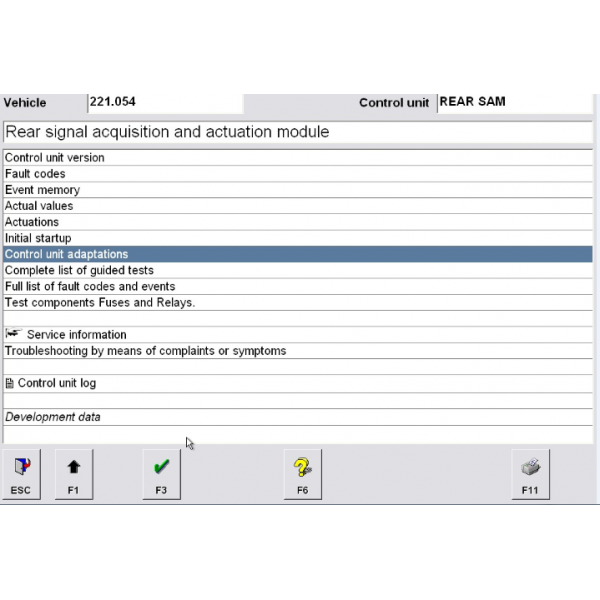 Vehicle 221.054 Control unit REAR SAM

Rear signal acquisition and actuation module

Control unit version
Fault codes
Event memory
Actual values
Actuations
Initial startup
Control unit adaptations
Complete list of guided tests
Full list of fault codes and events
Test components Fuses and Relays.

Service information
Troubleshooting by means of complaints or symptoms

Control unit log

Development data

ESC
F1
F3
F6
F11